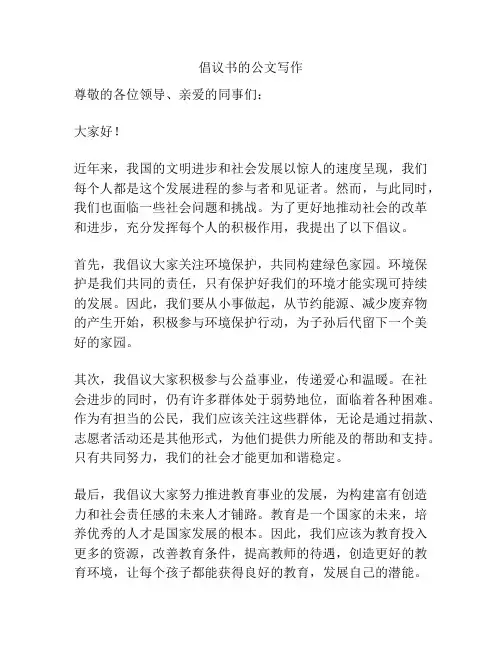 倡议书的公文写作

尊敬的各位领导、亲爱的同事们：

大家好！

近年来，我国的文明进步和社会发展以惊人的速度呈现，我们每个人都是这个发展进程的参与者和见证者。然而，与此同时，我们也面临一些社会问题和挑战。为了更好地推动社会的改革和进步，充分发挥每个人的积极作用，我提出了以下倡议。

首先，我倡议大家关注环境保护，共同构建绿色家园。环境保护是我们共同的责任，只有保护好我们的环境才能实现可持续的发展。因此，我们要从小事做起，从节约能源、减少废弃物的产生开始，积极参与环境保护行动，为子孙后代留下一个美好的家园。

其次，我倡议大家积极参与公益事业，传递爱心和温暖。在社会进步的同时，仍有许多群体处于弱势地位，面临着各种困难。作为有担当的公民，我们应该关注这些群体，无论是通过捐款、志愿者活动还是其他形式，为他们提供力所能及的帮助和支持。只有共同努力，我们的社会才能更加和谐稳定。

最后，我倡议大家努力推进教育事业的发展，为构建富有创造力和社会责任感的未来人才铺路。教育是一个国家的未来，培养优秀的人才是国家发展的根本。因此，我们应该为教育投入更多的资源，改善教育条件，提高教师的待遇，创造更好的教育环境，让每个孩子都能获得良好的教育，发展自己的潜能。